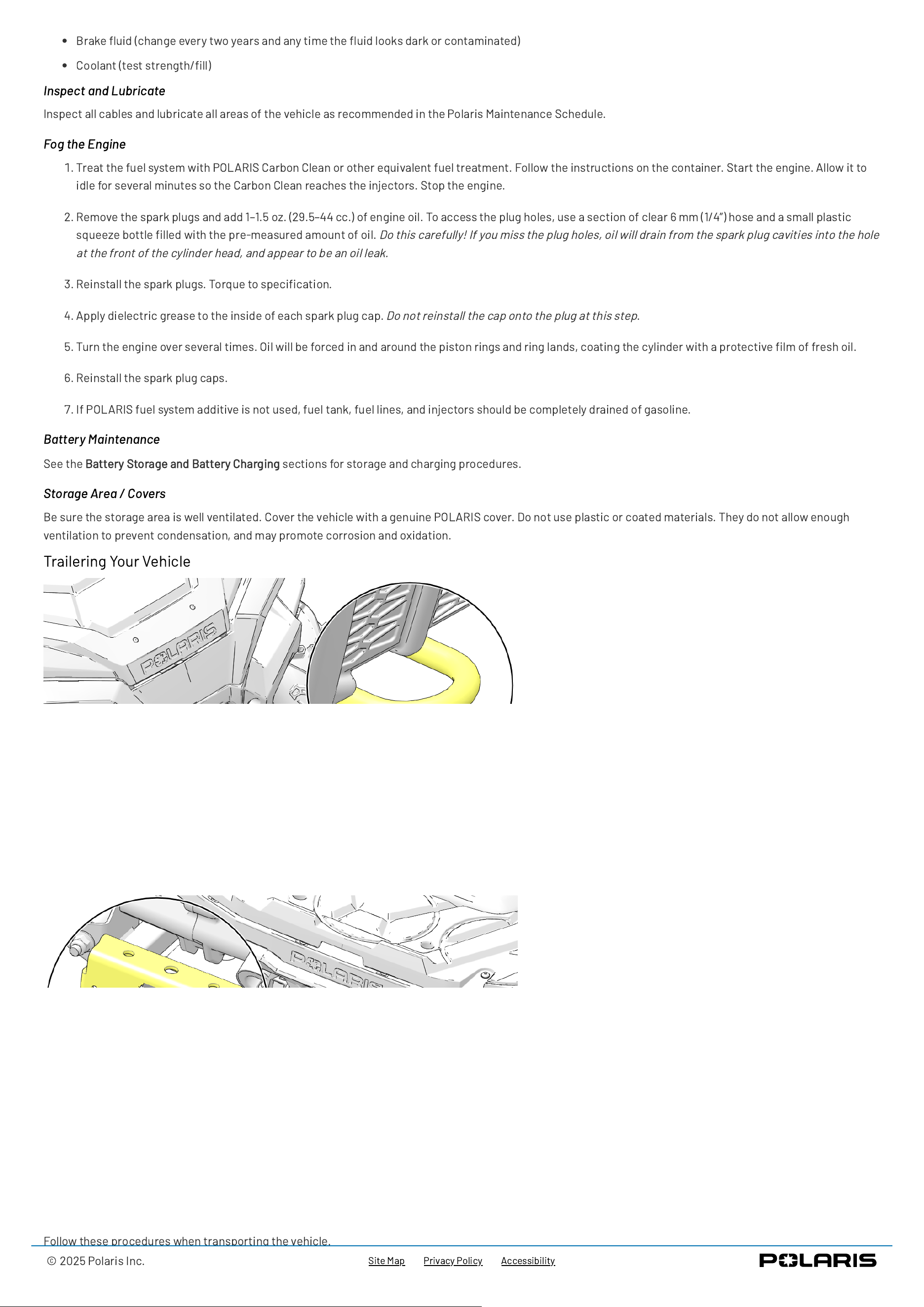 • Brake fluid (change every two years and any time the fluid looks dark or contaminated)
• Coolant (test strength/fill)

Inspect and Lubricate

Inspect all cables and lubricate all areas of the vehicle as recommended in the Polaris Maintenance Schedule.

Fog the Engine

1. Treat the fuel system with POLARIS Carbon Clean or other equivalent fuel treatment. Follow the instructions on the container. Start the engine. Allow it to idle for several minutes so the Carbon Clean reaches the injectors. Stop the engine.

2. Remove the spark plugs and add 1–1.5 oz. (29.5–44 cc.) of engine oil. To access the plug holes, use a section of clear 6 mm (1/4") hose and a small plastic squeeze bottle filled with the pre-measured amount of oil. Do this carefully! If you miss the plug holes, oil will drain from the spark plug cavities into the hole at the front of the cylinder head, and appear to be an oil leak.

3. Reinstall the spark plugs. Torque to specification.

4. Apply dielectric grease to the inside of each spark plug cap. Do not reinstall the cap onto the plug at this step.

5. Turn the engine over several times. Oil will be forced in and around the piston rings and ring lands, coating the cylinder with a protective film of fresh oil.

6. Reinstall the spark plug caps.

7. If POLARIS fuel system additive is not used, fuel tank, fuel lines, and injectors should be completely drained of gasoline.

Battery Maintenance

See the Battery Storage and Battery Charging sections for storage and charging procedures.

Storage Area / Covers

Be sure the storage area is well ventilated. Cover the vehicle with a genuine POLARIS cover. Do not use plastic or coated materials. They do not allow enough ventilation to prevent condensation, and may promote corrosion and oxidation.

Trailering Your Vehicle

POLARIS

POLARIS

Follow these procedures when transporting the vehicle.

© 2025 Polaris Inc.

Site Map Privacy Policy Accessibility

POLARIS